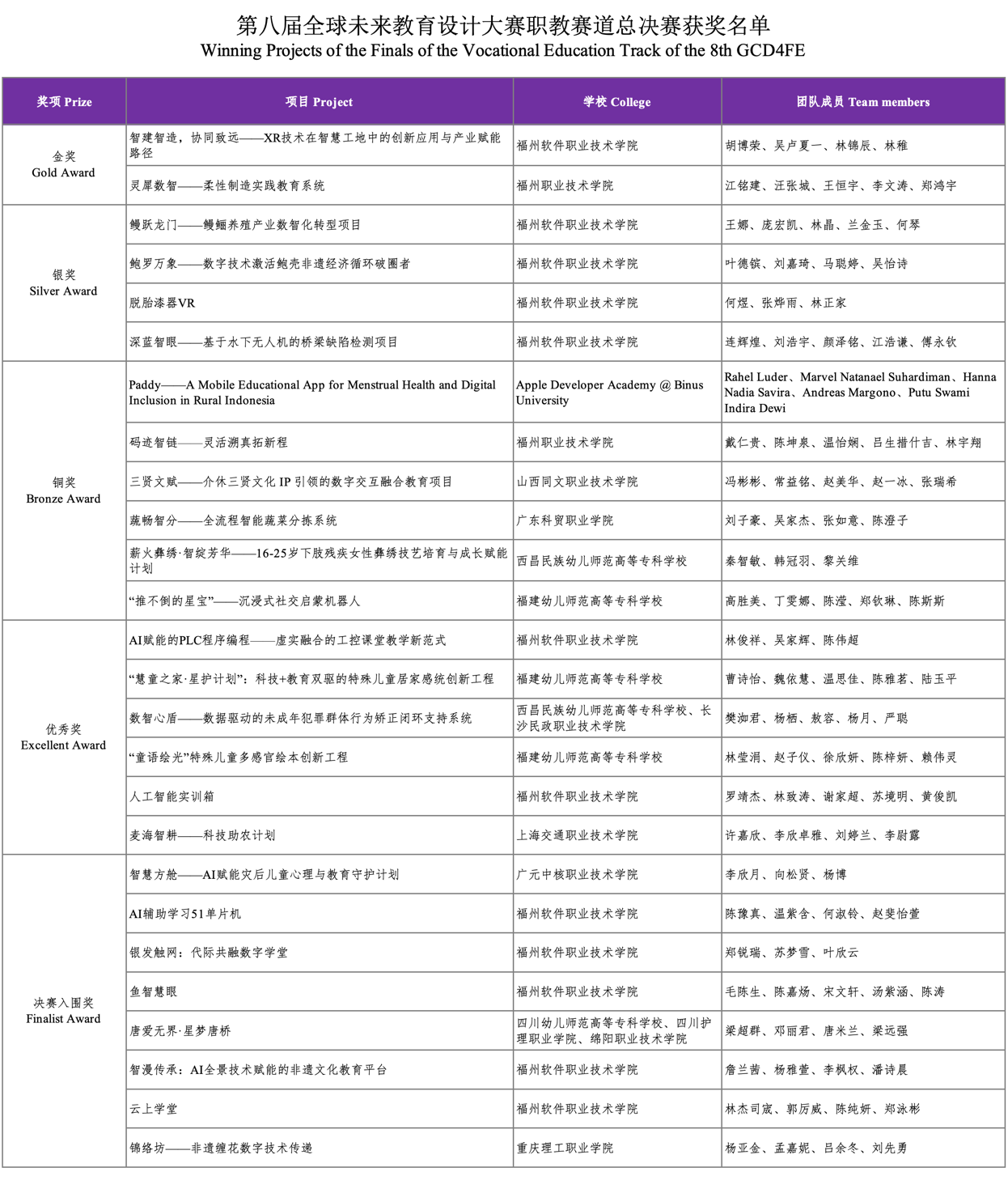 第八届全球未来教育设计大赛职教赛道总决赛获奖名单
Winning Projects of the Finals of the Vocational Education Track of the 8th GCD4FE

| 奖项 Prize | 项目 Project | 学校 College | 团队成员 Team members |
|---|---|---|---|
| 金奖 Gold Award | 智建智造，协同致远——XR技术在智慧工地中的创新应用与产业赋能路径 | 福州软件职业技术学院 | 胡博荣、吴卢夏一、林锦辰、林稚 |
| | 灵犀数智——柔性制造实践教育系统 | 福州职业技术学院 | 江铭建、汪张城、王恒宇、李文涛、郑鸿宇 |
| 银奖 Silver Award | 鳗跃龙门——鳗鲡养殖产业数智化转型项目 | 福州软件职业技术学院 | 王娜、庞宏凯、林晶、兰金玉、何琴 |
| | 鲍罗万象——数字技术激活鲍壳非遗经济循环破圈者 | 福州软件职业技术学院 | 叶德镔、刘嘉琦、马聪婷、吴怡诗 |
| | 脱胎漆器VR | 福州软件职业技术学院 | 何煜、张烨雨、林正家 |
| | 深蓝智眼——基于水下无人机的桥梁缺陷检测项目 | 福州软件职业技术学院 | 连辉煌、刘浩宇、颜泽铭、江浩谦、傅永钦 |
| 铜奖 Bronze Award | Paddy——A Mobile Educational App for Menstrual Health and Digital Inclusion in Rural Indonesia | Apple Developer Academy @ Binus University | Rahel Luder、Marvel Natanael Suhardiman、Hanna Nadia Savira、Andreas Margono、Putu Swami Indira Dewi |
| | 码迹智链——灵活溯真拓新程 | 福州职业技术学院 | 戴仁贵、陈坤泉、温怡娴、吕生措什吉、林宇翔 |
| | 三贤文赋——介休三贤文化 IP 引领的数字交互融合教育项目 | 山西同文职业技术学院 | 冯彬彬、常益铭、赵美华、赵一冰、张瑞希 |
| | 蔬畅智分——全流程智能蔬菜分拣系统 | 广东科贸职业学院 | 刘子豪、吴家杰、张如意、陈澄子 |
| | 薪火彝绣·智绽芳华——16-25岁下肢残疾女性彝绣技艺培育与成长赋能计划 | 西昌民族幼儿师范高等专科学校 | 秦智敏、韩冠羽、黎关维 |
| | “推不倒的星宝”——沉浸式社交启蒙机器人 | 福建幼儿师范高等专科学校 | 高胜美、丁雯娜、陈滢、郑钦琳、陈斯斯 |
| 优秀奖 Excellent Award | AI赋能的PLC程序编程——虚实融合的工控课堂教学新范式 | 福州软件职业技术学院 | 林俊祥、吴家辉、陈伟超 |
| | “慧童之家·星护计划”：科技+教育双驱的特殊儿童居家感统创新工程 | 福建幼儿师范高等专科学校 | 曹诗怡、魏依慧、温思佳、陈雅茗、陆玉平 |
| | 数智心盾——数据驱动的未成年犯罪群体行为矫正闭环支持系统 | 西昌民族幼儿师范高等专科学校、长沙民政职业技术学院 | 樊洳君、杨栖、敖容、杨月、严聪 |
| | “童语绘光”特殊儿童多感官绘本创新工程 | 福建幼儿师范高等专科学校 | 林莹涓、赵子仪、徐欣妍、陈梓妍、赖伟灵 |
| | 人工智能实训箱 | 福州软件职业技术学院 | 罗靖杰、林致涛、谢家超、苏境明、黄俊凯 |
| | 麦海智耕——科技助农计划 | 上海交通职业技术学院 | 许嘉欣、李欣卓雅、刘婷兰、李尉露 |
| 决赛入围奖 Finalist Award | 智慧方舱——AI赋能灾后儿童心理与教育守护计划 | 广元中核职业技术学院 | 李欣月、向松贤、杨博 |
| | AI辅助学习51单片机 | 福州软件职业技术学院 | 陈豫真、温紫含、何淑铃、赵斐怡萱 |
| | 银发触网：代际共融数字学堂 | 福州软件职业技术学院 | 郑锐瑞、苏梦雪、叶欣云 |
| | 鱼智慧眼 | 福州软件职业技术学院 | 毛陈生、陈嘉炀、宋文轩、汤紫涵、陈涛 |
| | 唐爱无界·星梦唐桥 | 四川幼儿师范高等专科学校、四川护理职业学院、绵阳职业技术学院 | 梁超群、邓丽君、唐米兰、梁远强 |
| | 智漫传承：AI全景技术赋能的非遗文化教育平台 | 福州软件职业技术学院 | 詹兰茜、杨雅萱、李枫权、潘诗晨 |
| | 云上学堂 | 福州软件职业技术学院 | 林杰司宬、郭厉威、陈纯妍、郑泳彬 |
| | 锦络坊——非遗缠花数字技术传递 | 重庆理工职业学院 | 杨亚金、孟嘉妮、吕余冬、刘先勇 |